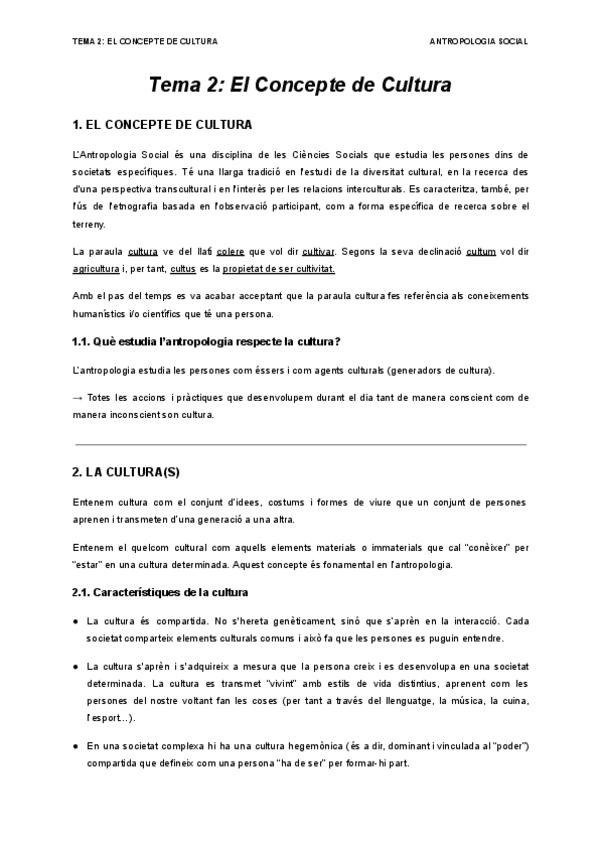 TEMA 2: EL CONCEPTE DE CULTURA

ANTROPOLOGIA SOCIAL

Tema 2: El Concepte de Cultura

1. EL CONCEPTE DE CULTURA

L'Antropologia Social és una disciplina de les Ciències Socials que estudia les persones dins de societats específiques. Té una llarga tradició en l'estudi de la diversitat cultural, en la recerca des d'una perspectiva transcultural i en l'interès per les relacions interculturals. Es caracteritza, també, per l'ús de l'etnografia basada en l'observació participant, com a forma específica de recerca sobre el terreny.

La paraula cultura ve del llatí colere que vol dir cultivar. Segons la seva declinació cultum vol dir agricultura i, per tant, cultus es la propietat de ser cultivitat.

Amb el pas del temps es va acabar acceptant que la paraula cultura fes referència als coneixements humanístics i/o científics que té una persona.

1.1. Què estudia l'antropologia respecte la cultura?

L'antropologia estudia les persones com éssers i com agents culturals (generadors de cultura).

→ Totes les accions i pràctiques que desenvolupem durant el dia tant de manera conscient com de manera inconscient son cultura.

2. LA CULTURA(S)

Entenem cultura com el conjunt d'idees, costums i formes de viure que un conjunt de persones aprenen i transmeten d'una generació a una altra.

Entenem el quelcom cultural com aquells elements materials o immaterials que cal "conèixer" per "estar" en una cultura determinada. Aquest concepte és fonamental en l'antropologia.

2.1. Característiques de la cultura

● La cultura és compartida. No s'hereta genèticament, sinó que s'aprèn en la interacció. Cada societat comparteix elements culturals comuns i això fa que les persones es puguin entendre.

● La cultura s'aprèn i s'adquireix a mesura que la persona creix i es desenvolupa en una societat determinada. La cultura es transmet "vivint" amb estils de vida distintius, aprenent com les persones del nostre voltant fan les coses (per tant a través del llenguatge, la música, la cuina, l'esport...).

● En una societat complexa hi ha una cultura hegemònica (és a dir, dominant i vinculada al "poder") compartida que defineix com una persona "ha de ser" per formar-hi part.